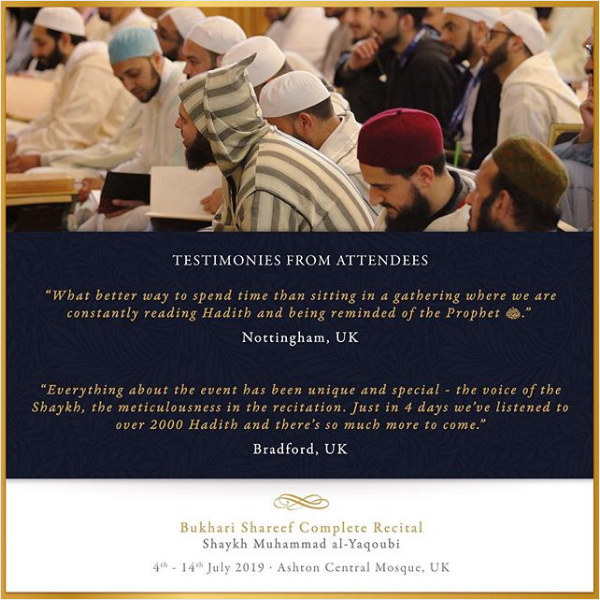 TESTIMONIES FROM ATTENDEES

"What better way to spend time than sitting in a gathering where we are constantly reading Hadith and being reminded of the Prophet ﷺ."

Nottingham, UK

"Everything about the event has been unique and special - the voice of the Shaykh, the meticulousness in the recitation. Just in 4 days we've listened to over 2000 Hadith and there's so much more to come."

Bradford, UK

Bukhari Shareef Complete Recital
Shaykh Muhammad al-Yaqoubi

4th - 14th July 2019 · Ashton Central Mosque, UK